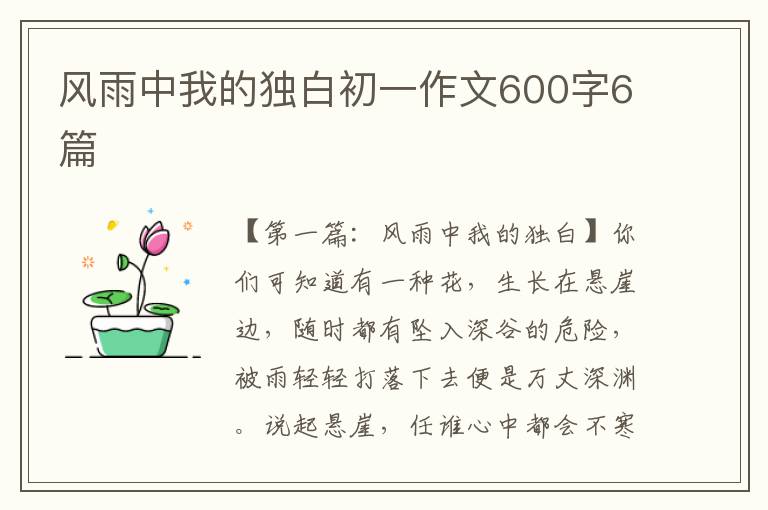 风雨中我的独白初一作文600字6篇

【第一篇：风雨中我的独白】你们可知道有一种花，生长在悬崖边，随时都有坠入深谷的危险，被雨轻轻打落下去便是万丈深渊。说起悬崖，任谁心中都会不寒